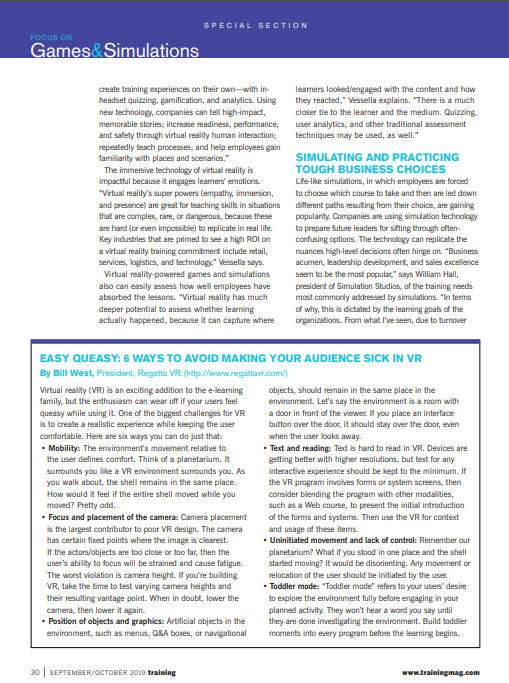 SPECIAL SECTION

FOCUS ON
Games&Simulations

create training experiences on their own—with in-headset quizzing, gamification, and analytics. Using new technology, companies can tell high-impact, memorable stories; increase readiness, performance, and safety through virtual reality human interaction; repeatedly teach processes; and help employees gain familiarity with places and scenarios."

The immersive technology of virtual reality is impactful because it engages learners' emotions. "Virtual reality's super powers (empathy, immersion, and presence) are great for teaching skills in situations that are complex, rare, or dangerous, because these are hard (or even impossible) to replicate in real life. Key industries that are primed to see a high ROI on a virtual reality training commitment include retail, services, logistics, and technology," Vessella says.

Virtual reality-powered games and simulations also can easily assess how well employees have absorbed the lessons. "Virtual reality has much deeper potential to assess whether learning actually happened, because it can capture where learners looked/engaged with the content and how they reacted," Vessella explains. "There is a much closer tie to the learner and the medium. Quizzing, user analytics, and other traditional assessment techniques may be used, as well."

SIMULATING AND PRACTICING TOUGH BUSINESS CHOICES

Life-like simulations, in which employees are forced to choose which course to take and then are led down different paths resulting from their choice, are gaining popularity. Companies are using simulation technology to prepare future leaders for sifting through often-confusing options. The technology can replicate the nuances high-level decisions often hinge on. "Business acumen, leadership development, and sales excellence seem to be the most popular," says William Hall, president of Simulation Studios, of the training needs most commonly addressed by simulations. "In terms of why, this is dictated by the learning goals of the organizations. From what I've seen, due to turnover

EASY QUEASY: 6 WAYS TO AVOID MAKING YOUR AUDIENCE SICK IN VR

By Bill West, President, Regatta VR (http://www.regattavr.com/)

Virtual reality (VR) is an exciting addition to the e-learning family, but the enthusiasm can wear off if your users feel queasy while using it. One of the biggest challenges for VR is to create a realistic experience while keeping the user comfortable. Here are six ways you can do just that:

• Mobility: The environment's movement relative to the user defines comfort. Think of a planetarium. It surrounds you like a VR environment surrounds you. As you walk about, the shell remains in the same place. How would it feel if the entire shell moved while you moved? Pretty odd.

• Focus and placement of the camera: Camera placement is the largest contributor to poor VR design. The camera has certain fixed points where the image is clearest. If the actors/objects are too close or too far, then the user's ability to focus will be strained and cause fatigue. The worst violation is camera height. If you're building VR, take the time to test varying camera heights and their resulting vantage point. When in doubt, lower the camera, then lower it again.

• Position of objects and graphics: Artificial objects in the environment, such as menus, Q&A boxes, or navigational objects, should remain in the same place in the environment. Let's say the environment is a room with a door in front of the viewer. If you place an interface button over the door, it should stay over the door, even when the user looks away.

• Text and reading: Text is hard to read in VR. Devices are getting better with higher resolutions, but text for any interactive experience should be kept to the minimum. If the VR program involves forms or system screens, then consider blending the program with other modalities, such as a Web course, to present the initial introduction of the forms and systems. Then use the VR for context and usage of these items.

• Uninitiated movement and lack of control: Remember our planetarium? What if you stood in one place and the shell started moving? It would be disorienting. Any movement or relocation of the user should be initiated by the user.

• Toddler mode: "Toddler mode" refers to your users' desire to explore the environment fully before engaging in your planned activity. They won't hear a word you say until they are done investigating the environment. Build toddler moments into every program before the learning begins.

30 | SEPTEMBER/OCTOBER 2019 training www.trainingmag.com